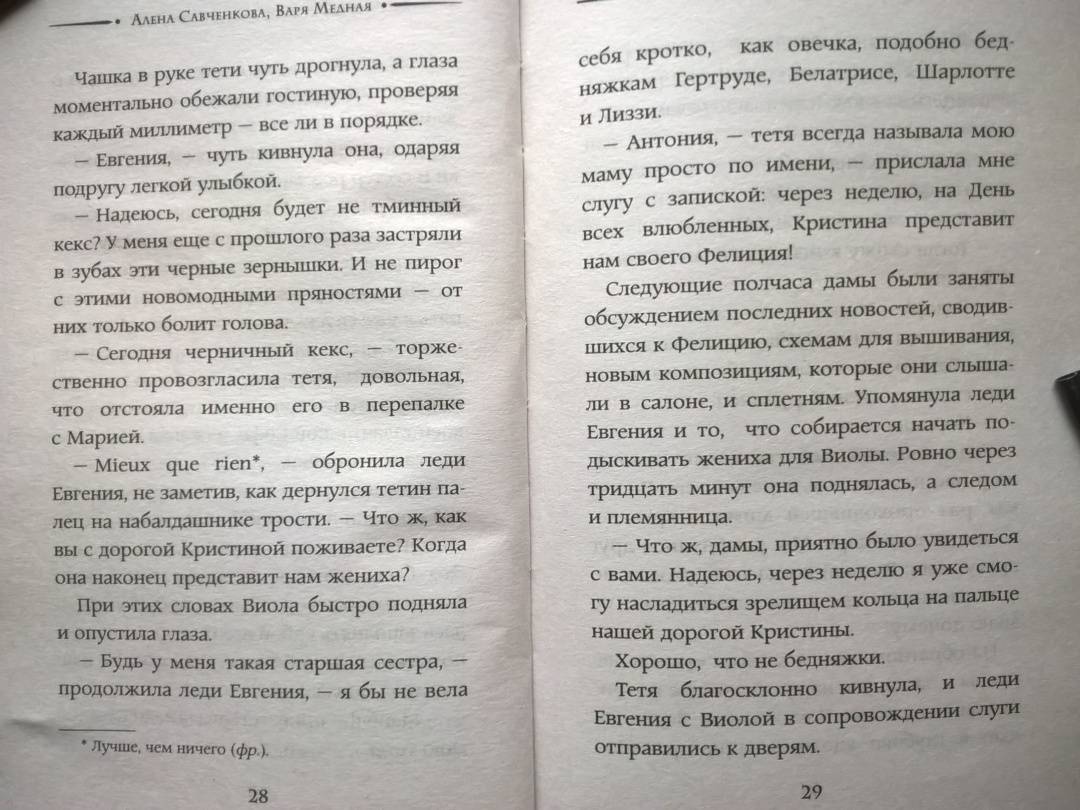 Алена Савченкова, Варя Медная

Чашка в руке тети чуть дрогнула, а глаза моментально обежали гостиную, проверяя каждый миллиметр — все ли в порядке.

— Евгения, — чуть кивнула она, одаряя подругу легкой улыбкой.

— Надеюсь, сегодня будет не тминный кекс? У меня еще с прошлого раза застряли в зубах эти черные зернышки. И не пирог с этими новомодными пряностями — от них только болит голова.

— Сегодня черничный кекс, — торжественно провозгласила тетя, довольная, что отстояла именно его в перепалке с Марией.

— Mieux que rien*, — обронила леди Евгения, не заметив, как дернулся тетин палец на набалдашнике трости. — Что ж, как вы с дорогой Кристиной поживаете? Когда она наконец представит нам жениха?

При этих словах Виола быстро подняла и опустила глаза.

— Будь у меня такая старшая сестра, — продолжила леди Евгения, — я бы не вела

* Лучше, чем ничего (фр.).

28

себя кротко, как овечка, подобно бедняжкам Гертруде, Белатрисе, Шарлотте и Лиззи.

— Антония, — тетя всегда называла мою маму просто по имени, — прислала мне слугу с запиской: через неделю, на День всех влюбленных, Кристина представит нам своего Фелиция!

Следующие полчаса дамы были заняты обсуждением последних новостей, сводившихся к Фелицию, схемам для вышивания, новым композициям, которые они слышали в салоне, и сплетням. Упомянула леди Евгения и то, что собирается начать подыскивать жениха для Виолы. Ровно через тридцать минут она поднялась, а следом и племянница.

— Что ж, дамы, приятно было увидеться с вами. Надеюсь, через неделю я уже смогу насладиться зрелищем кольца на пальце нашей дорогой Кристины.

Хорошо, что не бедняжки.

Тетя благосклонно кивнула, и леди Евгения с Виолой в сопровождении слуги отправились к дверям.

29